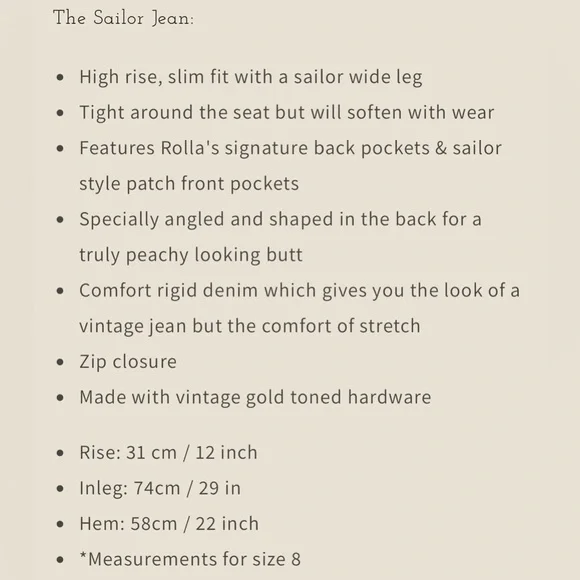 The Sailor Jean:

- High rise, slim fit with a sailor wide leg
- Tight around the seat but will soften with wear
- Features Rolla's signature back pockets & sailor style patch front pockets
- Specially angled and shaped in the back for a truly peachy looking butt
- Comfort rigid denim which gives you the look of a vintage jean but the comfort of stretch
- Zip closure
- Made with vintage gold toned hardware

- Rise: 31 cm / 12 inch
- Inleg: 74cm / 29 in
- Hem: 58cm / 22 inch
- *Measurements for size 8